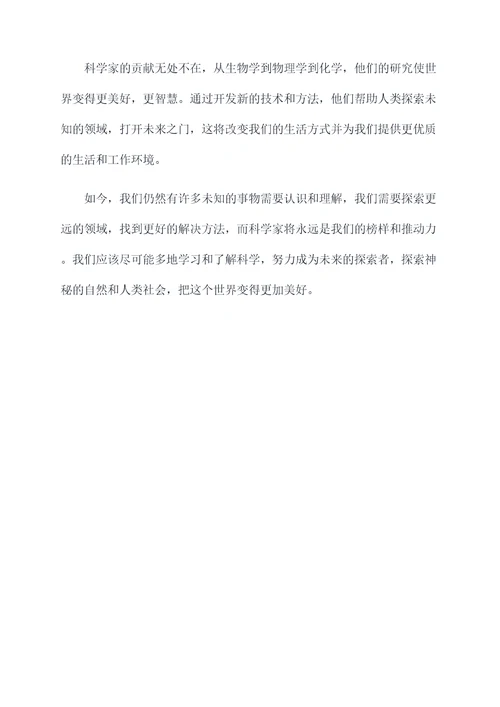 科学家的贡献无处不在，从生物学到物理学到化学，他们的研究使世界变得更美好，更智慧。通过开发新的技术和方法，他们帮助人类探索未知的领域，打开未来之门，这将改变我们的生活方式并为我们提供更优质的生活和工作环境。

如今，我们仍然有许多未知的事物需要认识和理解，我们需要探索更远的领域，找到更好的解决方法，而科学家将永远是我们的榜样和推动力。我们应该尽可能多地学习和了解科学，努力成为未来的探索者，探索神秘的自然和人类社会，把这个世界变得更加美好。